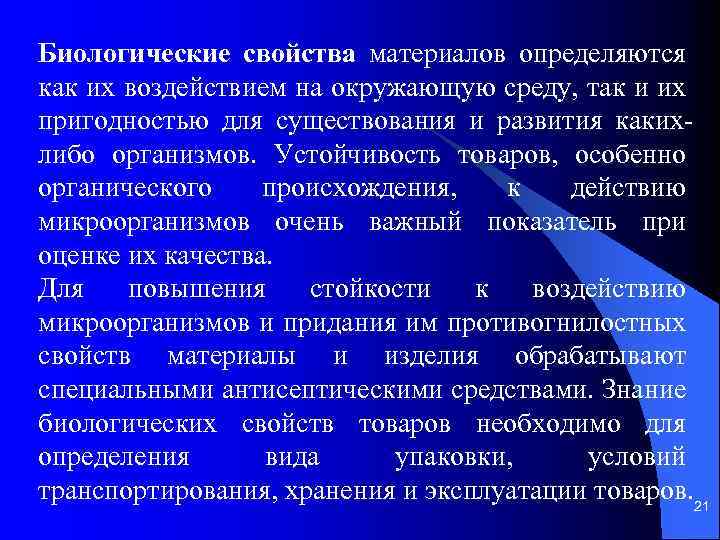 Биологические свойства материалов определяются как их воздействием на окружающую среду, так и их пригодностью для существования и развития каких-либо организмов. Устойчивость товаров, особенно органического происхождения, к действию микроорганизмов очень важный показатель при оценке их качества.
Для повышения стойкости к воздействию микроорганизмов и придания им противогнилостных свойств материалы и изделия обрабатывают специальными антисептическими средствами. Знание биологических свойств товаров необходимо для определения вида упаковки, условий транспортирования, хранения и эксплуатации товаров.

21